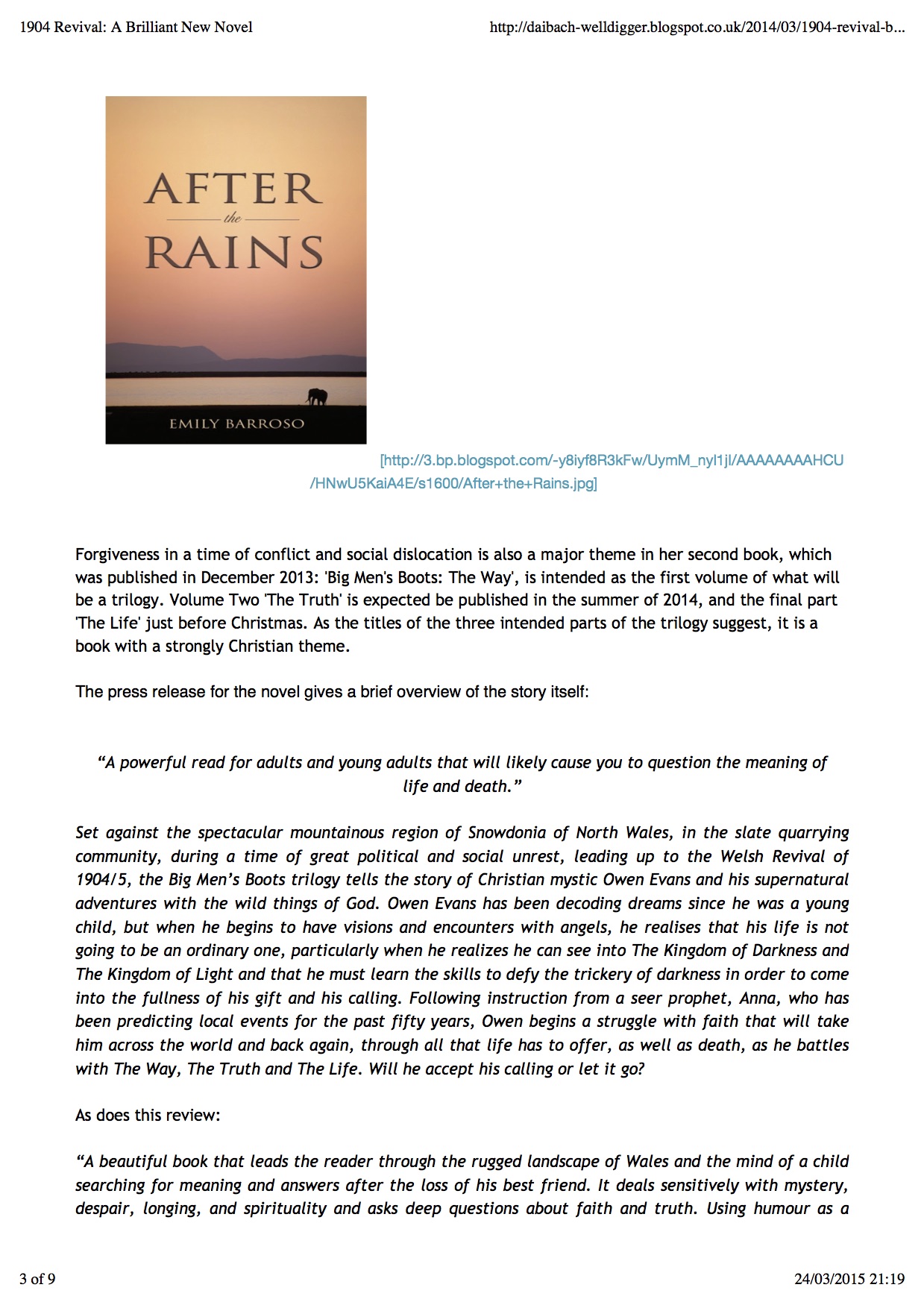 1904 Revival: A Brilliant New Novel

http://daibach-welldigger.blogspot.co.uk/2014/03/1904-revival-b...

AFTER
the
RAINS

EMILY BARROSO

[http://3.bp.blogspot.com/-y8iyf8R3kFw/UymM_nyl1jI/AAAAAAAAHCU/HNwU5KaiA4E/s1600/After+the+Rains.jpg]

Forgiveness in a time of conflict and social dislocation is also a major theme in her second book, which was published in December 2013: 'Big Men's Boots: The Way', is intended as the first volume of what will be a trilogy. Volume Two 'The Truth' is expected be published in the summer of 2014, and the final part 'The Life' just before Christmas. As the titles of the three intended parts of the trilogy suggest, it is a book with a strongly Christian theme.

The press release for the novel gives a brief overview of the story itself:

“A powerful read for adults and young adults that will likely cause you to question the meaning of life and death.”

Set against the spectacular mountainous region of Snowdonia of North Wales, in the slate quarrying community, during a time of great political and social unrest, leading up to the Welsh Revival of 1904/5, the Big Men’s Boots trilogy tells the story of Christian mystic Owen Evans and his supernatural adventures with the wild things of God. Owen Evans has been decoding dreams since he was a young child, but when he begins to have visions and encounters with angels, he realises that his life is not going to be an ordinary one, particularly when he realizes he can see into The Kingdom of Darkness and The Kingdom of Light and that he must learn the skills to defy the trickery of darkness in order to come into the fullness of his gift and his calling. Following instruction from a seer prophet, Anna, who has been predicting local events for the past fifty years, Owen begins a struggle with faith that will take him across the world and back again, through all that life has to offer, as well as death, as he battles with The Way, The Truth and The Life. Will he accept his calling or let it go?

As does this review:

“A beautiful book that leads the reader through the rugged landscape of Wales and the mind of a child searching for meaning and answers after the loss of his best friend. It deals sensitively with mystery, despair, longing, and spirituality and asks deep questions about faith and truth. Using humour as a

3 of 9

24/03/2015 21:19